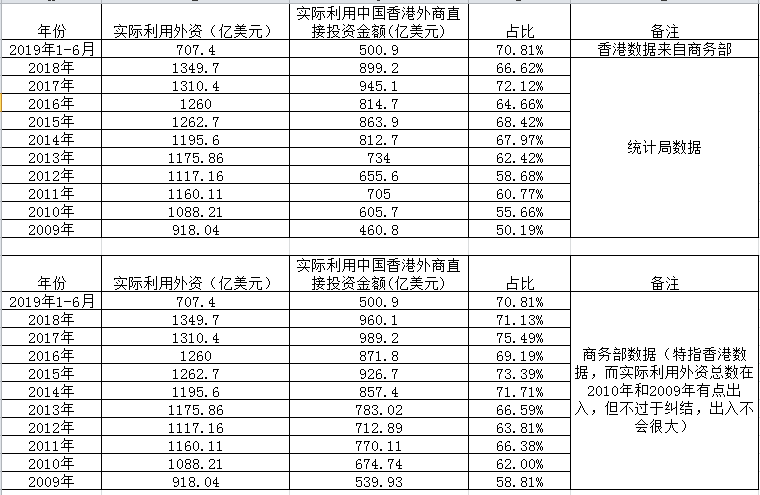 | 年份 | 实际利用外资（亿美元） | 实际利用中国香港外商直接投资金额(亿美元) | 占比 | 备注 |
|---|---|---|---|---|
| 2019年1-6月 | 707.4 | 500.9 | 70.81% | 香港数据来自商务部 |
| 2018年 | 1349.7 | 899.2 | 66.62% | 统计局数据 |
| 2017年 | 1310.4 | 945.1 | 72.12% | |
| 2016年 | 1260 | 814.7 | 64.66% | |
| 2015年 | 1262.7 | 863.9 | 68.42% | |
| 2014年 | 1195.6 | 812.7 | 67.97% | |
| 2013年 | 1175.86 | 734 | 62.42% | |
| 2012年 | 1117.16 | 655.6 | 58.68% | |
| 2011年 | 1160.11 | 705 | 60.77% | |
| 2010年 | 1088.21 | 605.7 | 55.66% | |
| 2009年 | 918.04 | 460.8 | 50.19% | |

| 年份 | 实际利用外资（亿美元） | 实际利用中国香港外商直接投资金额(亿美元) | 占比 | 备注 |
|---|---|---|---|---|
| 2019年1-6月 | 707.4 | 500.9 | 70.81% | 商务部数据（特指香港数据，而实际利用外资总数在2010年和2009年有点出入，但不过于纠结，出入不会很大） |
| 2018年 | 1349.7 | 960.1 | 71.13% | |
| 2017年 | 1310.4 | 989.2 | 75.49% | |
| 2016年 | 1260 | 871.8 | 69.19% | |
| 2015年 | 1262.7 | 926.7 | 73.39% | |
| 2014年 | 1195.6 | 857.4 | 71.71% | |
| 2013年 | 1175.86 | 783.02 | 66.59% | |
| 2012年 | 1117.16 | 712.89 | 63.81% | |
| 2011年 | 1160.11 | 770.11 | 66.38% | |
| 2010年 | 1088.21 | 674.74 | 62.00% | |
| 2009年 | 918.04 | 539.93 | 58.81% | |